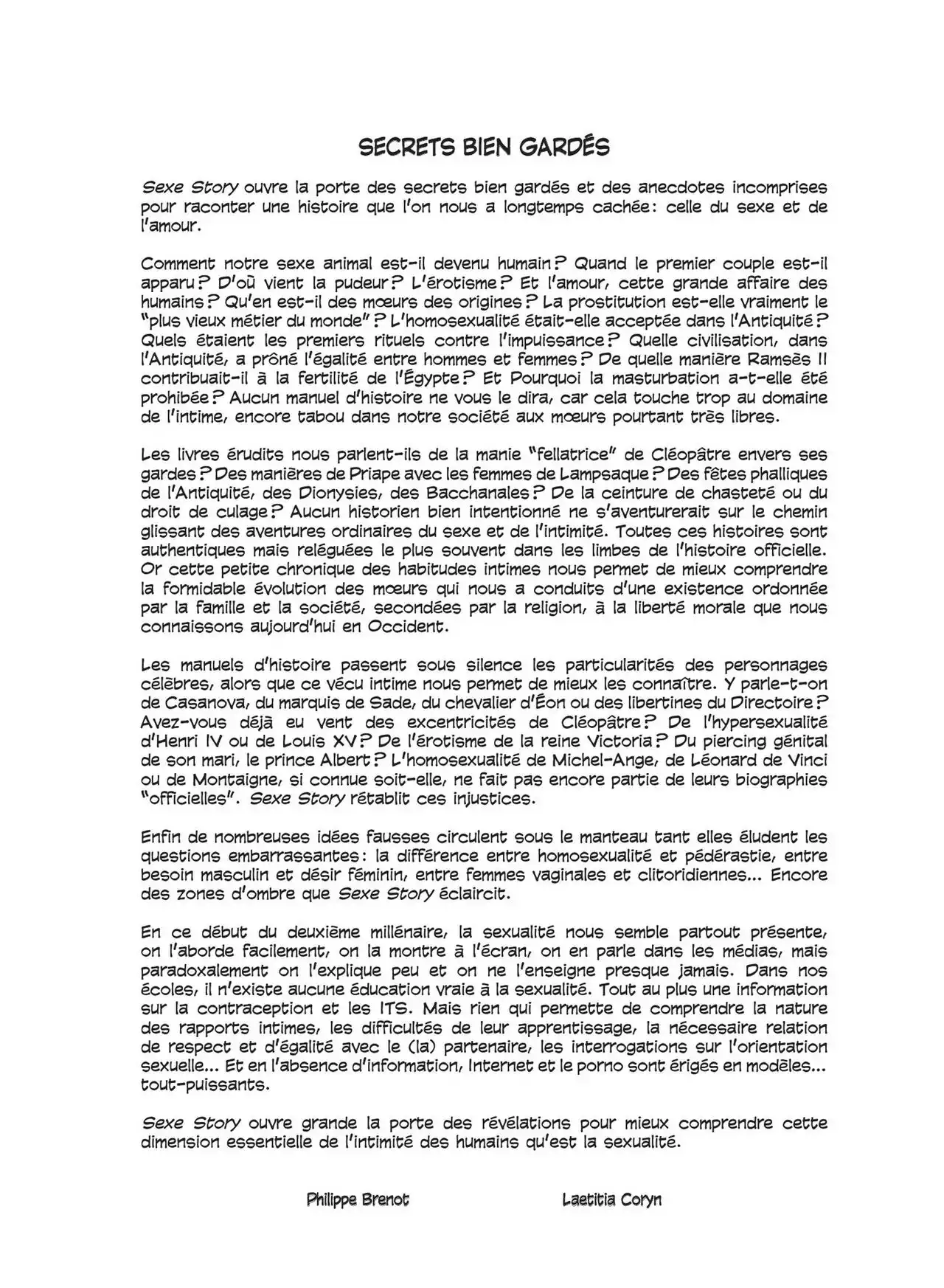 SECRETS BIEN GARDÉS

Sexe Story ouvre la porte des secrets bien gardés et des anecdotes incomprises pour raconter une histoire que l'on nous a longtemps cachée : celle du sexe et de l'amour.

Comment notre sexe animal est-il devenu humain ? Quand le premier couple est-il apparu ? D'où vient la pudeur ? L'érotisme ? Et l'amour, cette grande affaire des humains ? Qu'en est-il des mœurs des origines ? La prostitution est-elle vraiment le "plus vieux métier du monde" ? L'homosexualité était-elle acceptée dans l'Antiquité ? Quels étaient les premiers rituels contre l'impuissance ? Quelle civilisation, dans l'Antiquité, a prôné l'égalité entre hommes et femmes ? De quelle manière Ramsès II contribuait-il à la fertilité de l'Égypte ? Et Pourquoi la masturbation a-t-elle été prohibée ? Aucun manuel d'histoire ne vous le dira, car cela touche trop au domaine de l'intime, encore tabou dans notre société aux mœurs pourtant très libres.

Les livres érudits nous parlent-ils de la manie "fellatrice" de Cléopâtre envers ses gardes ? Des manières de Priape avec les femmes de Lampsaque ? Des fêtes phalliques de l'Antiquité, des Dionysies, des Bacchanales ? De la ceinture de chasteté ou du droit de culage ? Aucun historien bien intentionné ne s'aventurerait sur le chemin glissant des aventures ordinaires du sexe et de l'intimité. Toutes ces histoires sont authentiques mais reléguées le plus souvent dans les limbes de l'histoire officielle. Or cette petite chronique des habitudes intimes nous permet de mieux comprendre la formidable évolution des mœurs qui nous a conduits d'une existence ordonnée par la famille et la société, secondées par la religion, à la liberté morale que nous connaissons aujourd'hui en Occident.

Les manuels d'histoire passent sous silence les particularités des personnages célèbres, alors que ce vécu intime nous permet de mieux les connaître. Y parle-t-on de Casanova, du marquis de Sade, du chevalier d'Éon ou des libertines du Directoire ? Avez-vous déjà eu vent des excentricités de Cléopâtre ? De l'hypersexualité d'Henri IV ou de Louis XV ? De l'érotisme de la reine Victoria ? Du piercing génital de son mari, le prince Albert ? L'homosexualité de Michel-Ange, de Léonard de Vinci ou de Montaigne, si connue soit-elle, ne fait pas encore partie de leurs biographies "officielles". Sexe Story rétablit ces injustices.

Enfin de nombreuses idées fausses circulent sous le manteau tant elles éludent les questions embarrassantes : la différence entre homosexualité et pédérastie, entre besoin masculin et désir féminin, entre femmes vaginales et clitoridiennes... Encore des zones d'ombre que Sexe Story éclaircit.

En ce début du deuxième millénaire, la sexualité nous semble partout présente, on l'aborde facilement, on la montre à l'écran, on en parle dans les médias, mais paradoxalement on l'explique peu et on ne l'enseigne presque jamais. Dans nos écoles, il n'existe aucune éducation vraie à la sexualité. Tout au plus une information sur la contraception et les ITS. Mais rien qui permette de comprendre la nature des rapports intimes, les difficultés de leur apprentissage, la nécessaire relation de respect et d'égalité avec le (la) partenaire, les interrogations sur l'orientation sexuelle... Et en l'absence d'information, Internet et le porno sont érigés en modèles... tout-puissants.

Sexe Story ouvre grande la porte des révélations pour mieux comprendre cette dimension essentielle de l'intimité des humains qu'est la sexualité.

Philippe Brenot Laetitia Coryn